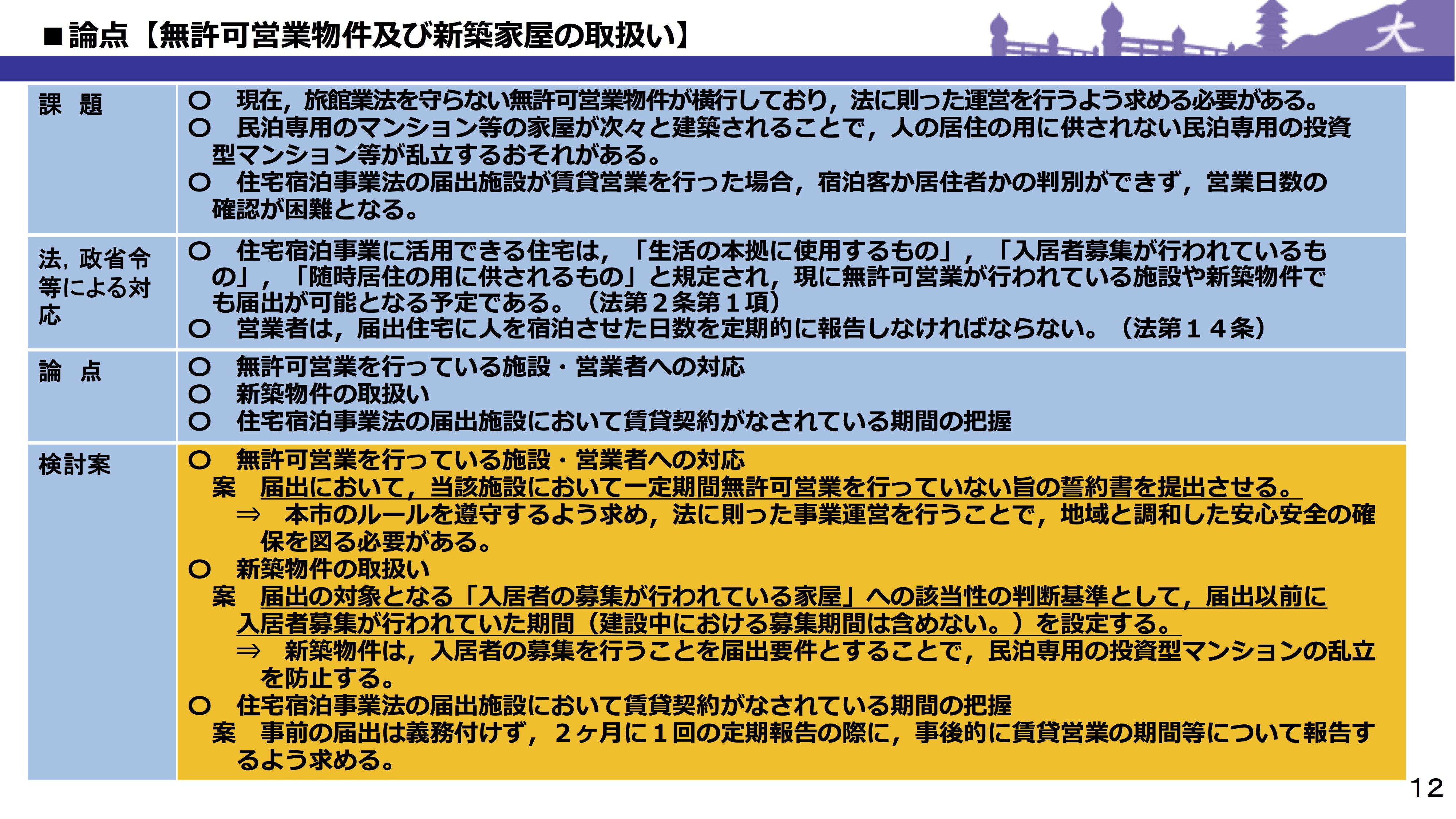 ■論点【無許可営業物件及び新築家屋の取扱い】

大

| 課　題 | ○　現在，旅館業法を守らない無許可営業物件が横行しており，法に則った運営を行うよう求める必要がある。<br>○　民泊専用のマンション等の家屋が次々と建築されることで，人の居住の用に供されない民泊専用の投資型マンション等が乱立するおそれがある。<br>○　住宅宿泊事業法の届出施設が賃貸営業を行った場合，宿泊客か居住者かの判別ができず，営業日数の確認が困難となる。 |
|---|---|
| 法，政省令等による対応 | ○　住宅宿泊事業に活用できる住宅は，「生活の本拠に使用するもの」，「入居者募集が行われているもの」，「随時居住の用に供されるもの」と規定され，現に無許可営業が行われている施設や新築物件でも届出が可能となる予定である。（法第２条第１項）<br>○　営業者は，届出住宅に人を宿泊させた日数を定期的に報告しなければならない。（法第１４条） |
| 論　点 | ○　無許可営業を行っている施設・営業者への対応<br>○　新築物件の取扱い<br>○　住宅宿泊事業法の届出施設において賃貸契約がなされている期間の把握 |
| 検討案 | ○　無許可営業を行っている施設・営業者への対応<br>案　届出において，当該施設において一定期間無許可営業を行っていない旨の誓約書を提出させる。<br>⇒　本市のルールを遵守するよう求め，法に則った事業運営を行うことで，地域と調和した安心安全の確保を図る必要がある。<br>○　新築物件の取扱い<br>案　届出の対象となる「入居者の募集が行われている家屋」への該当性の判断基準として，届出以前に入居者募集が行われていた期間（建設中における募集期間は含めない。）を設定する。<br>⇒　新築物件は，入居者の募集を行うことを届出要件とすることで，民泊専用の投資型マンションの乱立を防止する。<br>○　住宅宿泊事業法の届出施設において賃貸契約がなされている期間の把握<br>案　事前の届出は義務付けず，２ヶ月に１回の定期報告の際に，事後的に賃貸営業の期間等について報告するよう求める。 |

12